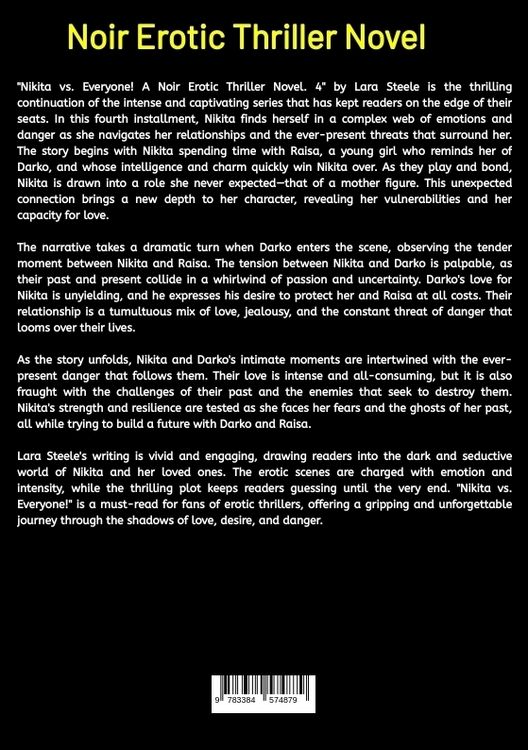 Noir Erotic Thriller Novel

"Nikita vs. Everyone! A Noir Erotic Thriller Novel. 4" by Lara Steele is the thrilling continuation of the intense and captivating series that has kept readers on the edge of their seats. In this fourth installment, Nikita finds herself in a complex web of emotions and danger as she navigates her relationships and the ever-present threats that surround her. The story begins with Nikita spending time with Raisa, a young girl who reminds her of Darko, and whose intelligence and charm quickly win Nikita over. As they play and bond, Nikita is drawn into a role she never expected—that of a mother figure. This unexpected connection brings a new depth to her character, revealing her vulnerabilities and her capacity for love.

The narrative takes a dramatic turn when Darko enters the scene, observing the tender moment between Nikita and Raisa. The tension between Nikita and Darko is palpable, as their past and present collide in a whirlwind of passion and uncertainty. Darko's love for Nikita is unyielding, and he expresses his desire to protect her and Raisa at all costs. Their relationship is a tumultuous mix of love, jealousy, and the constant threat of danger that looms over their lives.

As the story unfolds, Nikita and Darko's intimate moments are intertwined with the ever-present danger that follows them. Their love is intense and all-consuming, but it is also fraught with the challenges of their past and the enemies that seek to destroy them. Nikita's strength and resilience are tested as she faces her fears and the ghosts of her past, all while trying to build a future with Darko and Raisa.

Lara Steele's writing is vivid and engaging, drawing readers into the dark and seductive world of Nikita and her loved ones. The erotic scenes are charged with emotion and intensity, while the thrilling plot keeps readers guessing until the very end. "Nikita vs. Everyone!" is a must-read for fans of erotic thrillers, offering a gripping and unforgettable journey through the shadows of love, desire, and danger.

9 783384 574879